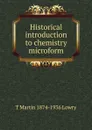 Historical introduction to chemistry microform

T Martin 1874-1936 Lowry